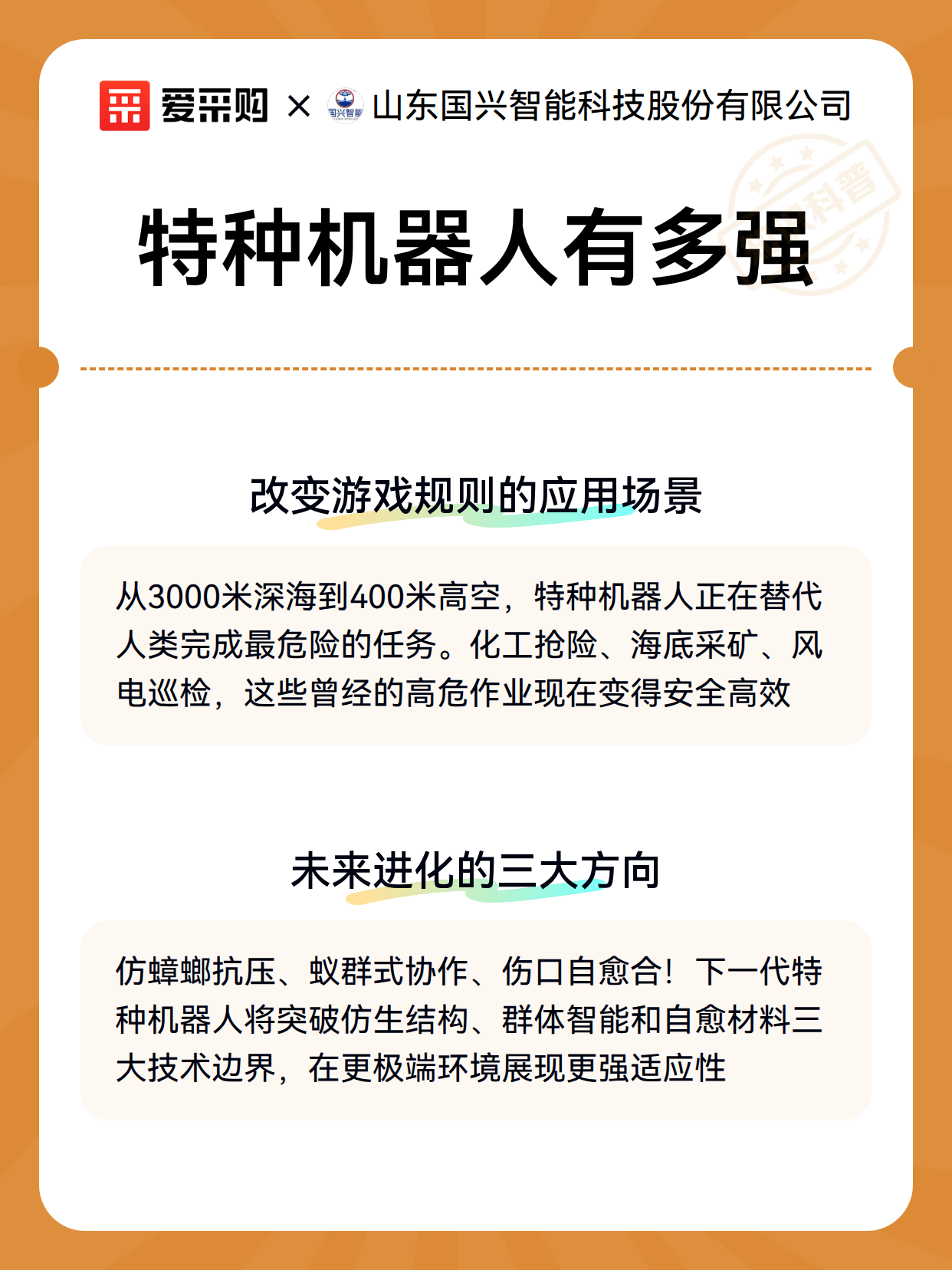 爱采购 × 国兴智能 山东国兴智能科技股份有限公司

科普

特种机器人有多强

改变游戏规则的应用场景

从3000米深海到400米高空，特种机器人正在替代人类完成最危险的任务。化工抢险、海底采矿、风电巡检，这些曾经的高危作业现在变得安全高效

未来进化的三大方向

仿蟑螂抗压、蚁群式协作、伤口自愈合！下一代特种机器人将突破仿生结构、群体智能和自愈材料三大技术边界，在更极端环境展现更强适应性